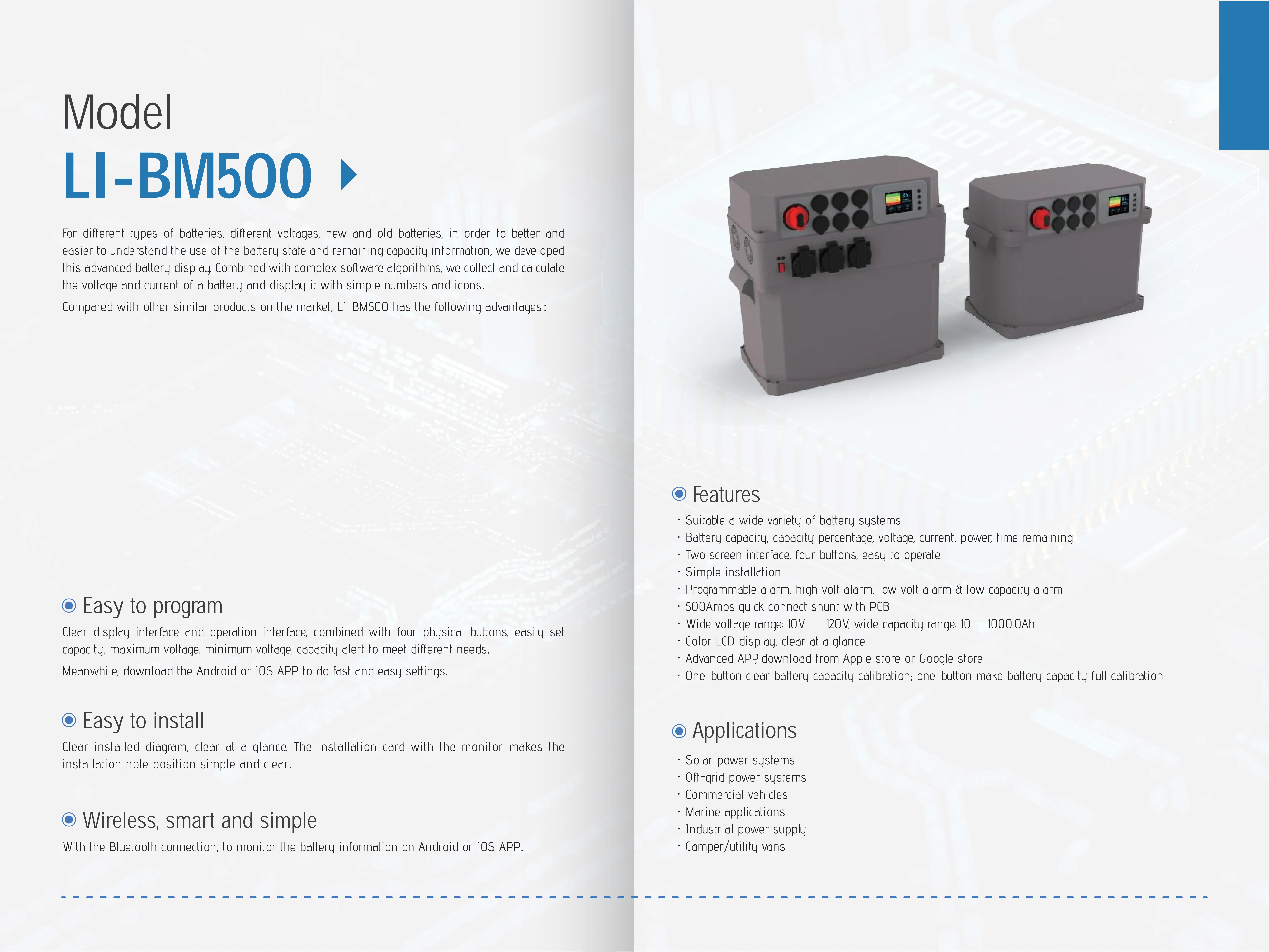 Model

LI-BM500

For different types of batteries, different voltages, new and old batteries, in order to better and easier to understand the use of the battery state and remaining capacity information, we developed this advanced battery display. Combined with complex software algorithms, we collect and calculate the voltage and current of a battery and display it with simple numbers and icons.

Compared with other similar products on the market, LI-BM500 has the following advantages:

Easy to program

Clear display interface and operation interface, combined with four physical buttons, easily set capacity, maximum voltage, minimum voltage, capacity alert to meet different needs.

Meanwhile, download the Android or IOS APP to do fast and easy settings.

Easy to install

Clear installed diagram, clear at a glance. The installation card with the monitor makes the installation hole position simple and clear.

Wireless, smart and simple

With the Bluetooth connection, to monitor the battery information on Android or IOS APP.

Features

· Suitable a wide variety of battery systems
· Battery capacity, capacity percentage, voltage, current, power, time remaining
· Two screen interface, four buttons, easy to operate
· Simple installation
· Programmable alarm, high volt alarm, low volt alarm & low capacity alarm
· 500Amps quick connect shunt with PCB
· Wide voltage range: 10V – 120V, wide capacity range: 10 – 1000.0Ah
· Color LCD display, clear at a glance
· Advanced APP, download from Apple store or Google store
· One-button clear battery capacity calibration; one-button make battery capacity full calibration

Applications

· Solar power systems
· Off-grid power systems
· Commercial vehicles
· Marine applications
· Industrial power supply
· Camper/utility vans